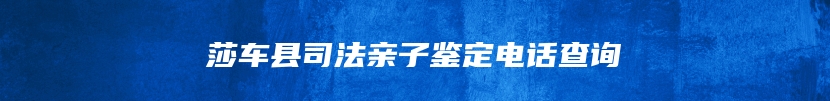 莎车县司法亲子鉴定电话查询